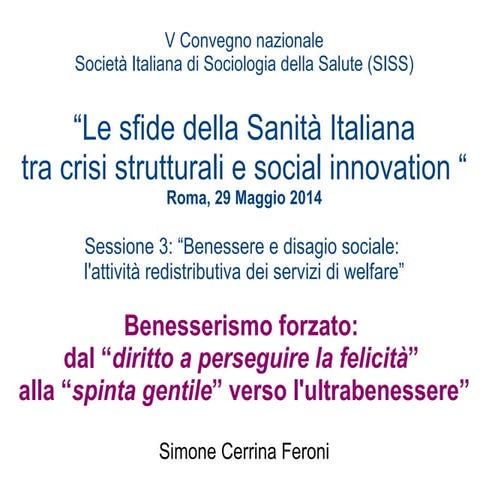 V Convegno nazionale
Società Italiana di Sociologia della Salute (SISS)

“Le sfide della Sanità Italiana tra crisi strutturali e social innovation “
Roma, 29 Maggio 2014

Sessione 3: “Benessere e disagio sociale: l'attività redistributiva dei servizi di welfare”

Benesserismo forzato: dal “diritto a perseguire la felicità” alla “spinta gentile” verso l'ultrabenessere”

Simone Cerrina Feroni